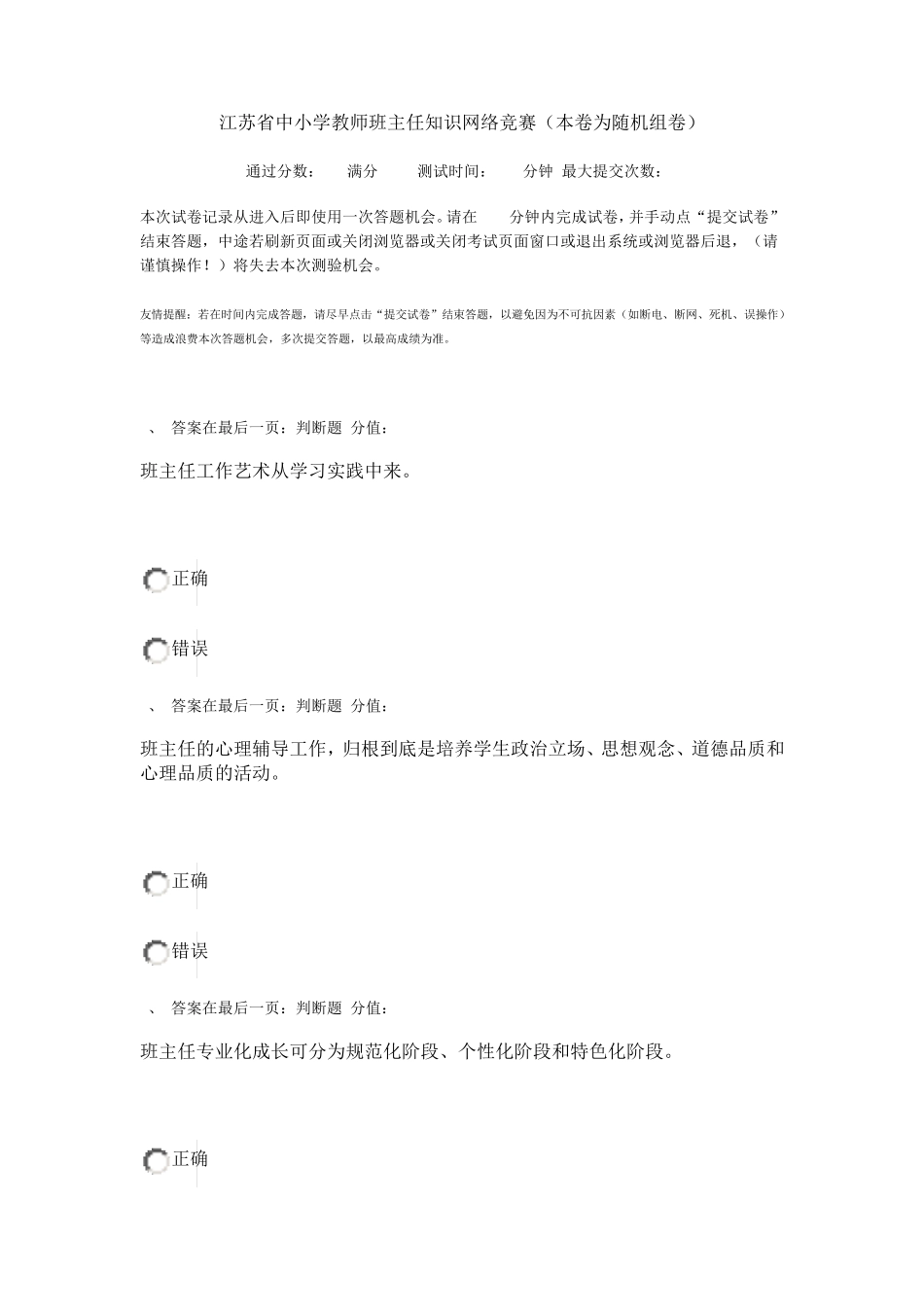 江苏省中小学教师班主任知识网络竞赛（本卷为随机组卷）

通过分数： 满分 测试时间： 分钟 最大提交次数：

本次试卷记录从进入后即使用一次答题机会。请在 分钟内完成试卷，并手动点“提交试卷”结束答题，中途若刷新页面或关闭浏览器或关闭考试页面窗口或退出系统或浏览器后退，（请谨慎操作！）将失去本次测验机会。

友情提醒：若在时间内完成答题，请尽早点击“提交试卷”结束答题，以避免因为不可抗因素（如断电、断网、死机、误操作）等造成浪费本次答题机会，多次提交答题，以最高成绩为准。

、 答案在最后一页：判断题 分值：

班主任工作艺术从学习实践中来。

正确

错误

、 答案在最后一页：判断题 分值：

班主任的心理辅导工作，归根到底是培养学生政治立场、思想观念、道德品质和心理品质的活动。

正确

错误

、 答案在最后一页：判断题 分值：

班主任专业化成长可分为规范化阶段、个性化阶段和特色化阶段。

正确